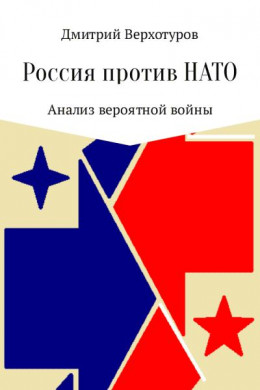 Дмитрий Верхотуров

Россия против НАТО

Анализ вероятной войны